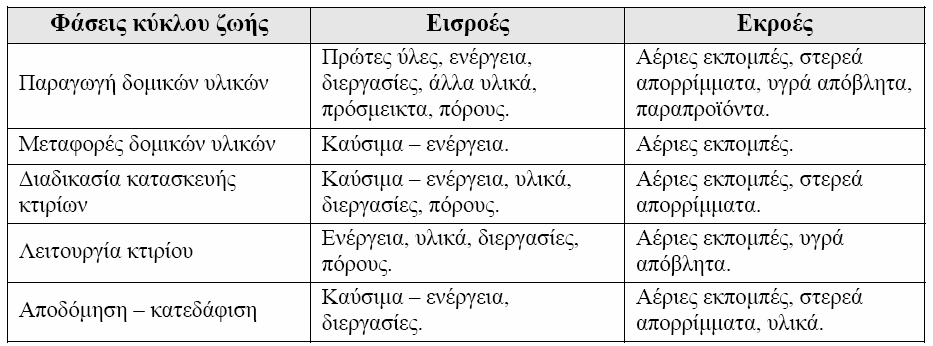 | Φάσεις κύκλου ζωής | Εισροές | Εκροές |
|---|---|---|
| Παραγωγή δομικών υλικών | Πρώτες ύλες, ενέργεια, διεργασίες, άλλα υλικά, πρόσμεικτα, πόρους. | Αέριες εκπομπές, στερεά απορρίμματα, υγρά απόβλητα, παραπροϊόντα. |
| Μεταφορές δομικών υλικών | Καύσιμα – ενέργεια. | Αέριες εκπομπές. |
| Διαδικασία κατασκευής κτιρίων | Καύσιμα – ενέργεια, υλικά, διεργασίες, πόρους. | Αέριες εκπομπές, στερεά απορρίμματα. |
| Λειτουργία κτιρίου | Ενέργεια, υλικά, διεργασίες, πόρους. | Αέριες εκπομπές, υγρά απόβλητα. |
| Αποδόμηση – κατεδάφιση | Καύσιμα – ενέργεια, διεργασίες. | Αέριες εκπομπές, στερεά απορρίμματα, υλικά. |